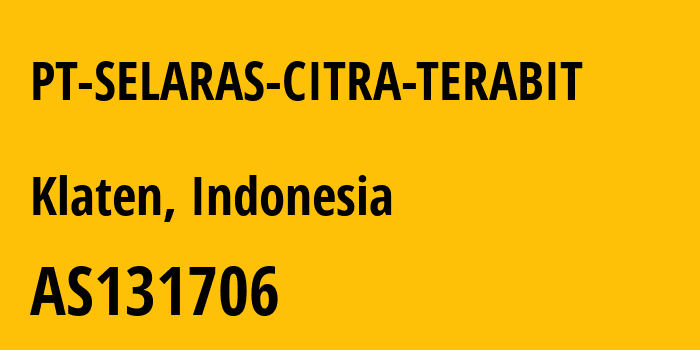 PT-SELARAS-CITRA-TERABIT

Klaten, Indonesia

AS131706